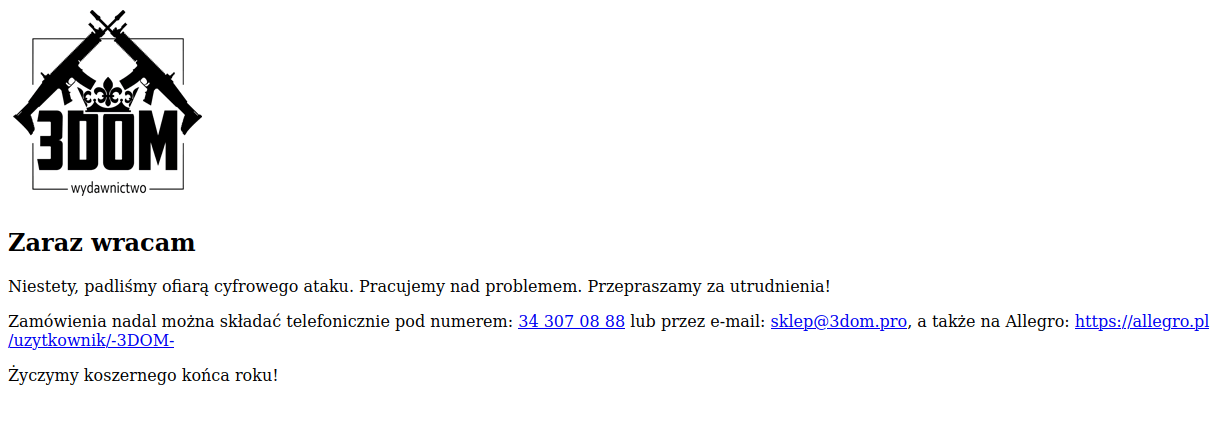 3DOM
wydawnictwo

Zaraz wracam

Niestety, padliśmy ofiarą cyfrowego ataku. Pracujemy nad problemem. Przepraszamy za utrudnienia!

Zamówienia nadal można składać telefonicznie pod numerem: 34 307 08 88 lub przez e-mail: sklep@3dom.pro, a także na Allegro: https://allegro.pl/uzytkownik/-3DOM-

Życzymy koszernego końca roku!